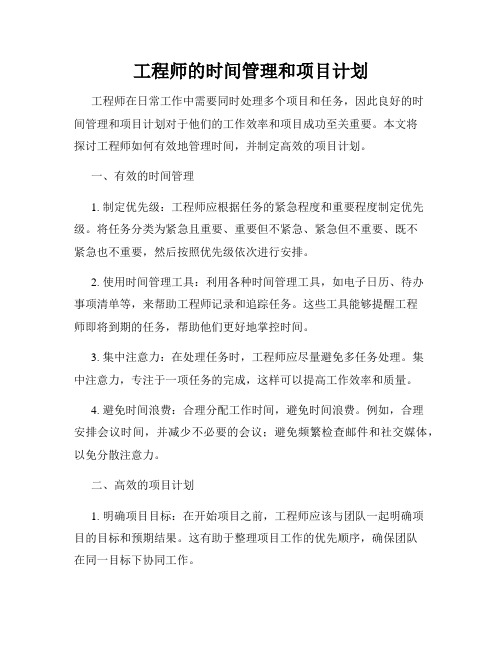 工程师的时间管理和项目计划

工程师在日常工作中需要同时处理多个项目和任务，因此良好的时间管理和项目计划对于他们的工作效率和项目成功至关重要。本文将探讨工程师如何有效地管理时间，并制定高效的项目计划。

一、有效的时间管理

1. 制定优先级：工程师应根据任务的紧急程度和重要程度制定优先级。将任务分类为紧急且重要、重要但不紧急、紧急但不重要、既不紧急也不重要，然后按照优先级依次进行安排。

2. 使用时间管理工具：利用各种时间管理工具，如电子日历、待办事项清单等，来帮助工程师记录和追踪任务。这些工具能够提醒工程师即将到期的任务，帮助他们更好地掌控时间。

3. 集中注意力：在处理任务时，工程师应尽量避免多任务处理。集中注意力，专注于一项任务的完成，这样可以提高工作效率和质量。

4. 避免时间浪费：合理分配工作时间，避免时间浪费。例如，合理安排会议时间，并减少不必要的会议；避免频繁检查邮件和社交媒体，以免分散注意力。

二、高效的项目计划

1. 明确项目目标：在开始项目之前，工程师应该与团队一起明确项目的目标和预期结果。这有助于整理项目工作的优先顺序，确保团队在同一目标下协同工作。